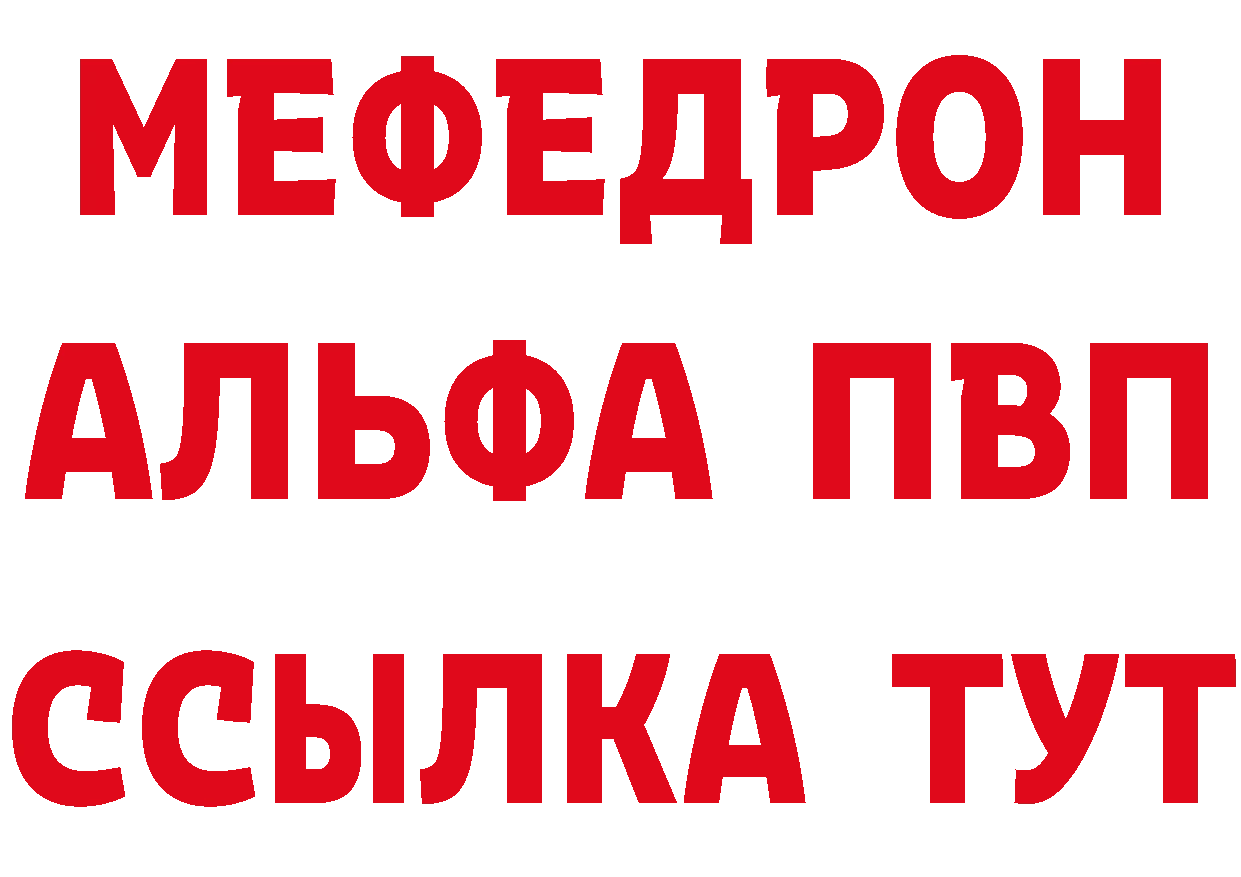 МЕФЕДРОН
АЛЬФА ПВП
ССЫЛКА ТУТ